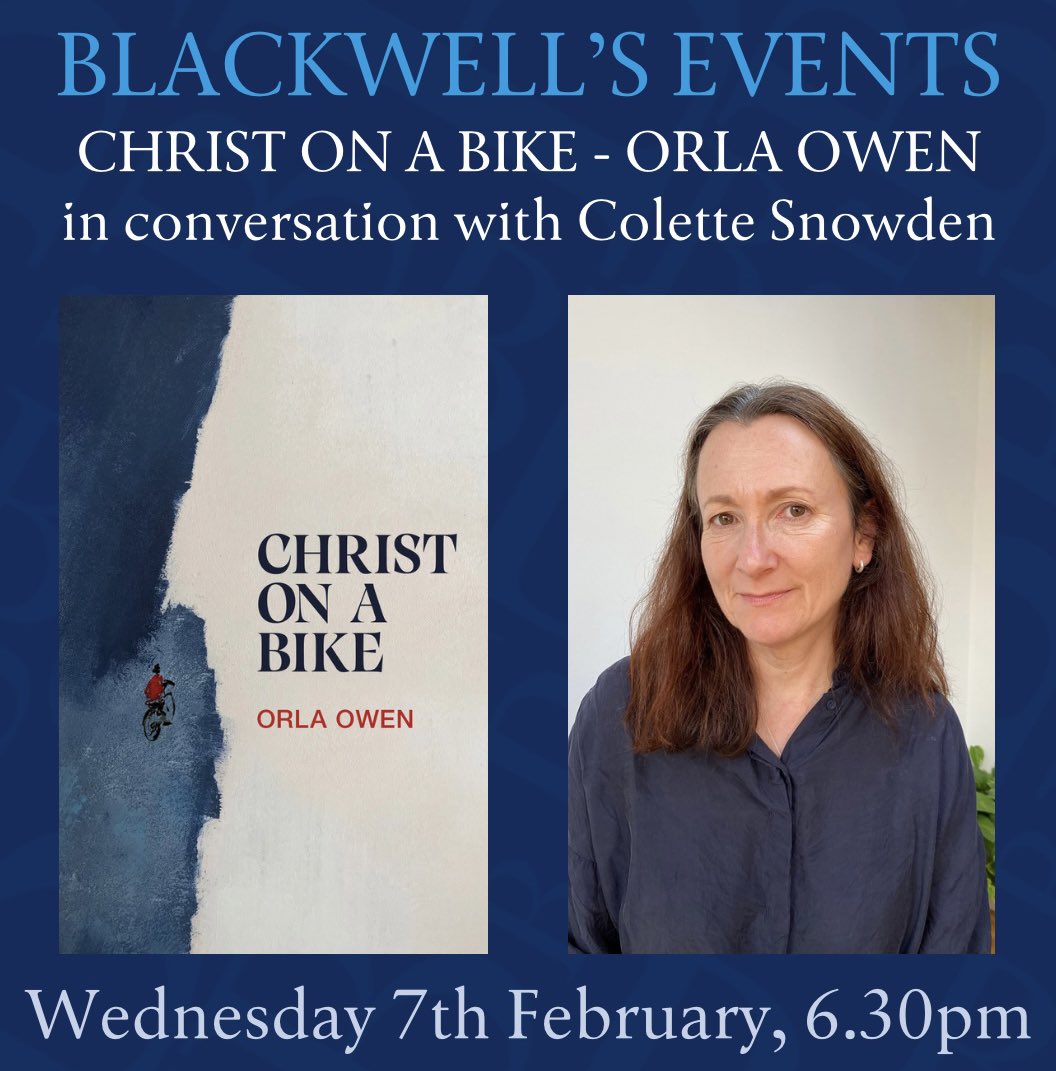 BLACKWELL'S EVENTS
CHRIST ON A BIKE - ORLA OWEN
in conversation with Colette Snowden

CHRIST ON A BIKE
ORLA OWEN

Wednesday 7th February, 6.30pm